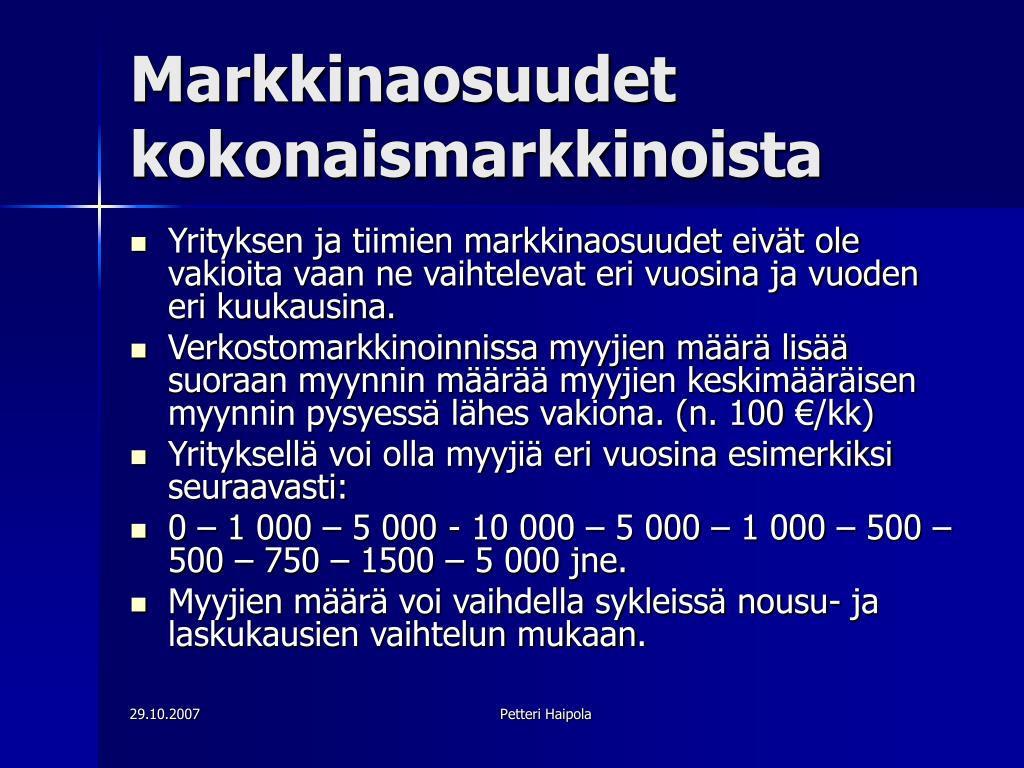 Markkinaosuudet kokonaismarkkinoista

- Yrityksen ja tiimien markkinaosuudet eivät ole vakioita vaan ne vaihtelevat eri vuosina ja vuoden eri kuukausina.
- Verkostomarkkinoinnissa myyjien määrä lisää suoraan myynnin määrää myyjien keskimääräisen myynnin pysyessä lähes vakiona. (n. 100 €/kk)
- Yrityksellä voi olla myyjiä eri vuosina esimerkiksi seuraavasti:
- 0 – 1 000 – 5 000 - 10 000 – 5 000 – 1 000 – 500 – 500 – 750 – 1500 – 5 000 jne.
- Myyjien määrä voi vaihdella sykleissä nousu- ja laskukausien vaihtelun mukaan.

29.10.2007

Petteri Haipola